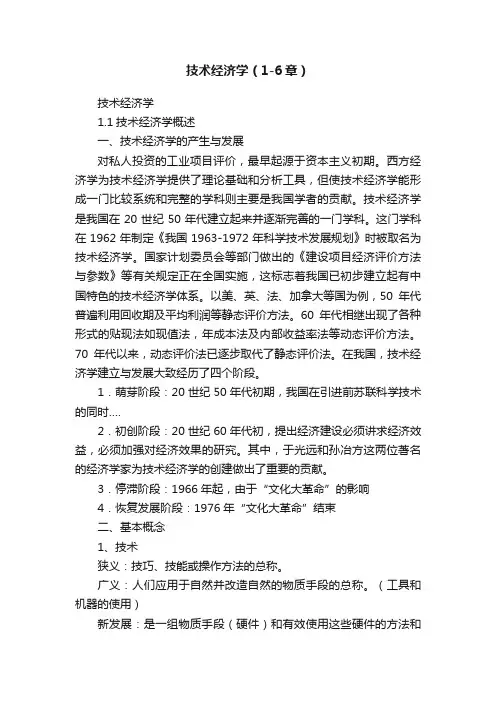 技术经济学（1-6章）

技术经济学

1.1 技术经济学概述

一、技术经济学的产生与发展

对私人投资的工业项目评价，最早起源于资本主义初期。西方经济学为技术经济学提供了理论基础和分析工具，但使技术经济学能形成一门比较系统和完整的学科则主要是我国学者的贡献。技术经济学是我国在 20 世纪 50 年代建立起来并逐渐完善的一门学科。这门学科在 1962 年制定《我国 1963-1972 年科学技术发展规划》时被取名为技术经济学。国家计划委员会等部门做出的《建设项目经济评价方法与参数》等有关规定正在全国实施，这标志着我国已初步建立起有中国特色的技术经济学体系。以美、英、法、加拿大等国为例，50 年代普遍利用回收期及平均利润等静态评价方法。60 年代相继出现了各种形式的贴现法如现值法，年成本法及内部收益率法等动态评价方法。70 年代以来，动态评价法已逐步取代了静态评价法。在我国，技术经济学建立与发展大致经历了四个阶段。

1．萌芽阶段：20 世纪 50 年代初期，我国在引进前苏联科学技术的同时....

2．初创阶段：20 世纪 60 年代初，提出经济建设必须讲求经济效益，必须加强对经济效果的研究。其中，于光远和孙冶方这两位著名的经济学家为技术经济学的创建做出了重要的贡献。

3．停滞阶段：1966 年起，由于“文化大革命”的影响

4．恢复发展阶段：1976 年“文化大革命”结束

二、基本概念

1、技术

狭义：技巧、技能或操作方法的总称。

广义：人们应用于自然并改造自然的物质手段的总称。（工具和机器的使用）

新发展：是一组物质手段（硬件）和有效使用这些硬件的方法和